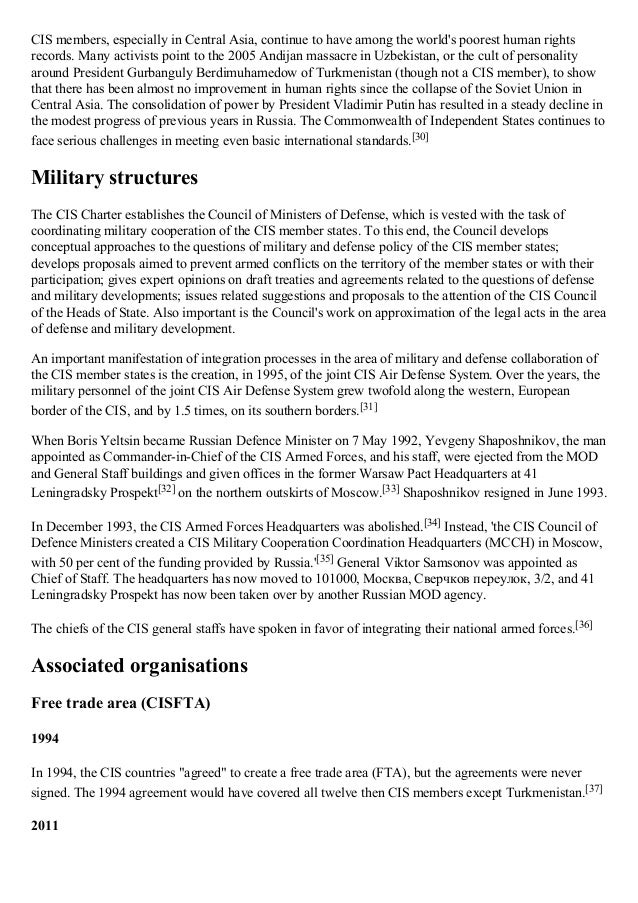 CIS members, especially in Central Asia, continue to have among the world's poorest human rights records. Many activists point to the 2005 Andijan massacre in Uzbekistan, or the cult of personality around President Gurbanguly Berdimuhamedow of Turkmenistan (though not a CIS member), to show that there has been almost no improvement in human rights since the collapse of the Soviet Union in Central Asia. The consolidation of power by President Vladimir Putin has resulted in a steady decline in the modest progress of previous years in Russia. The Commonwealth of Independent States continues to face serious challenges in meeting even basic international standards.[30]

Military structures

The CIS Charter establishes the Council of Ministers of Defense, which is vested with the task of coordinating military cooperation of the CIS member states. To this end, the Council develops conceptual approaches to the questions of military and defense policy of the CIS member states; develops proposals aimed to prevent armed conflicts on the territory of the member states or with their participation; gives expert opinions on draft treaties and agreements related to the questions of defense and military developments; issues related suggestions and proposals to the attention of the CIS Council of the Heads of State. Also important is the Council's work on approximation of the legal acts in the area of defense and military development.

An important manifestation of integration processes in the area of military and defense collaboration of the CIS member states is the creation, in 1995, of the joint CIS Air Defense System. Over the years, the military personnel of the joint CIS Air Defense System grew twofold along the western, European border of the CIS, and by 1.5 times, on its southern borders.[31]

When Boris Yeltsin became Russian Defence Minister on 7 May 1992, Yevgeny Shaposhnikov, the man appointed as Commander-in-Chief of the CIS Armed Forces, and his staff, were ejected from the MOD and General Staff buildings and given offices in the former Warsaw Pact Headquarters at 41 Leningradsky Prospekt[32] on the northern outskirts of Moscow.[33] Shaposhnikov resigned in June 1993.

In December 1993, the CIS Armed Forces Headquarters was abolished.[34] Instead, 'the CIS Council of Defence Ministers created a CIS Military Cooperation Coordination Headquarters (MCCH) in Moscow, with 50 per cent of the funding provided by Russia.'[35] General Viktor Samsonov was appointed as Chief of Staff. The headquarters has now moved to 101000, Москва, Сверчков переулок, 3/2, and 41 Leningradsky Prospekt has now been taken over by another Russian MOD agency.

The chiefs of the CIS general staffs have spoken in favor of integrating their national armed forces.[36]

Associated organisations

Free trade area (CISFTA)

1994

In 1994, the CIS countries "agreed" to create a free trade area (FTA), but the agreements were never signed. The 1994 agreement would have covered all twelve then CIS members except Turkmenistan.[37]

2011